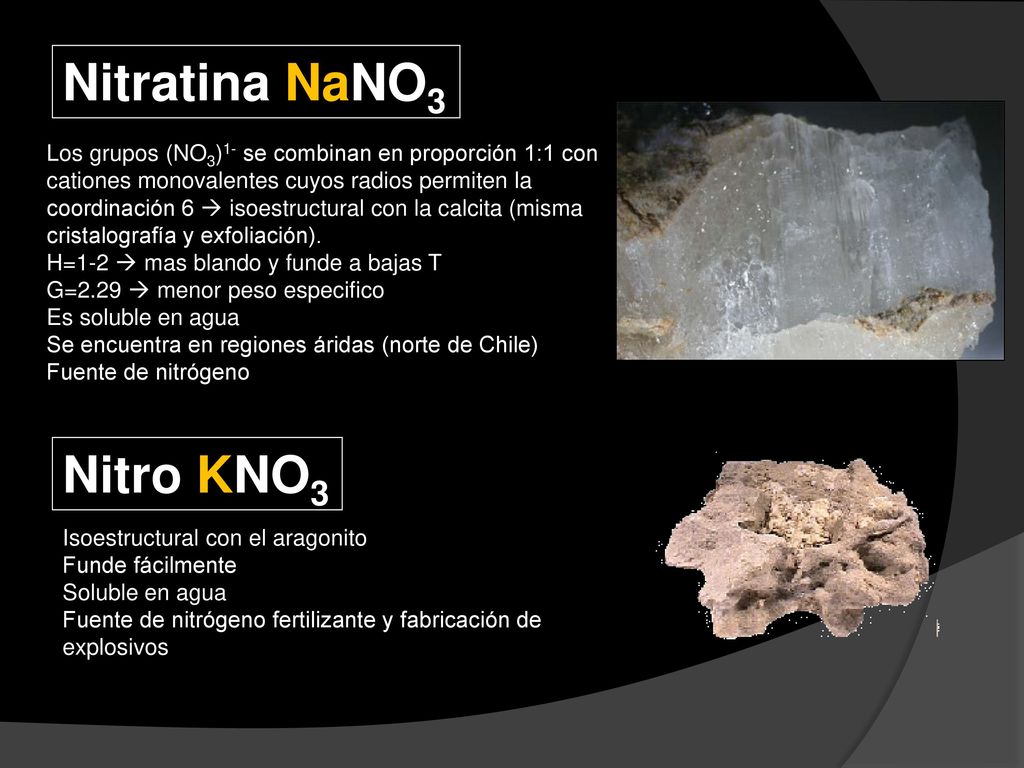 Nitratina $NaNO_3$

Los grupos $(NO_3)^{1-}$ se combinan en proporción 1:1 con cationes monovalentes cuyos radios permiten la coordinación 6 → isoestructural con la calcita (misma cristalografía y exfoliación).
H=1-2 → mas blando y funde a bajas T
G=2.29 → menor peso especifico
Es soluble en agua
Se encuentra en regiones áridas (norte de Chile)
Fuente de nitrógeno

Nitro $KNO_3$

Isoestructural con el aragonito
Funde fácilmente
Soluble en agua
Fuente de nitrógeno fertilizante y fabricación de explosivos